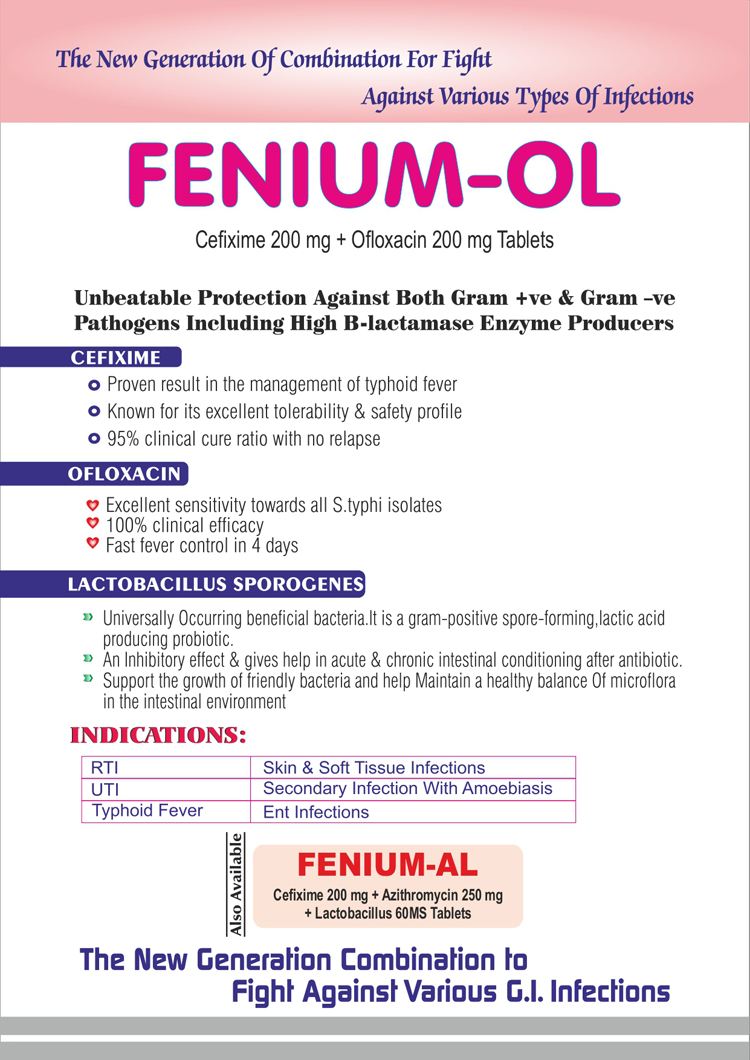 The New Generation Of Combination For Fight Against Various Types Of Infections

FENIUM-OL

Cefixime 200 mg + Ofloxacin 200 mg Tablets

Unbeatable Protection Against Both Gram +ve & Gram –ve Pathogens Including High B-lactamase Enzyme Producers

CEFIXIME

Proven result in the management of typhoid fever

Known for its excellent tolerability & safety profile

95% clinical cure ratio with no relapse

OFLOXACIN

Excellent sensitivity towards all S.typhi isolates

100% clinical efficacy

Fast fever control in 4 days

LACTOBACILLUS SPOROGENES

Universally Occurring beneficial bacteria.It is a gram-positive spore-forming,lactic acid producing probiotic.

An Inhibitory effect & gives help in acute & chronic intestinal conditioning after antibiotic.

Support the growth of friendly bacteria and help Maintain a healthy balance Of microflora in the intestinal environment

INDICATIONS:

| RTI | Skin & Soft Tissue Infections |
|---|---|
| UTI | Secondary Infection With Amoebiasis |
| Typhoid Fever | Ent Infections |

Also Available

FENIUM-AL

Cefixime 200 mg + Azithromycin 250 mg + Lactobacillus 60MS Tablets

The New Generation Combination to Fight Against Various G.I. Infections